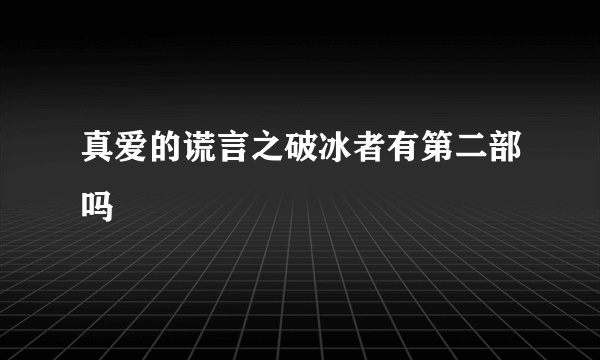 真爱的谎言之破冰者有第二部吗